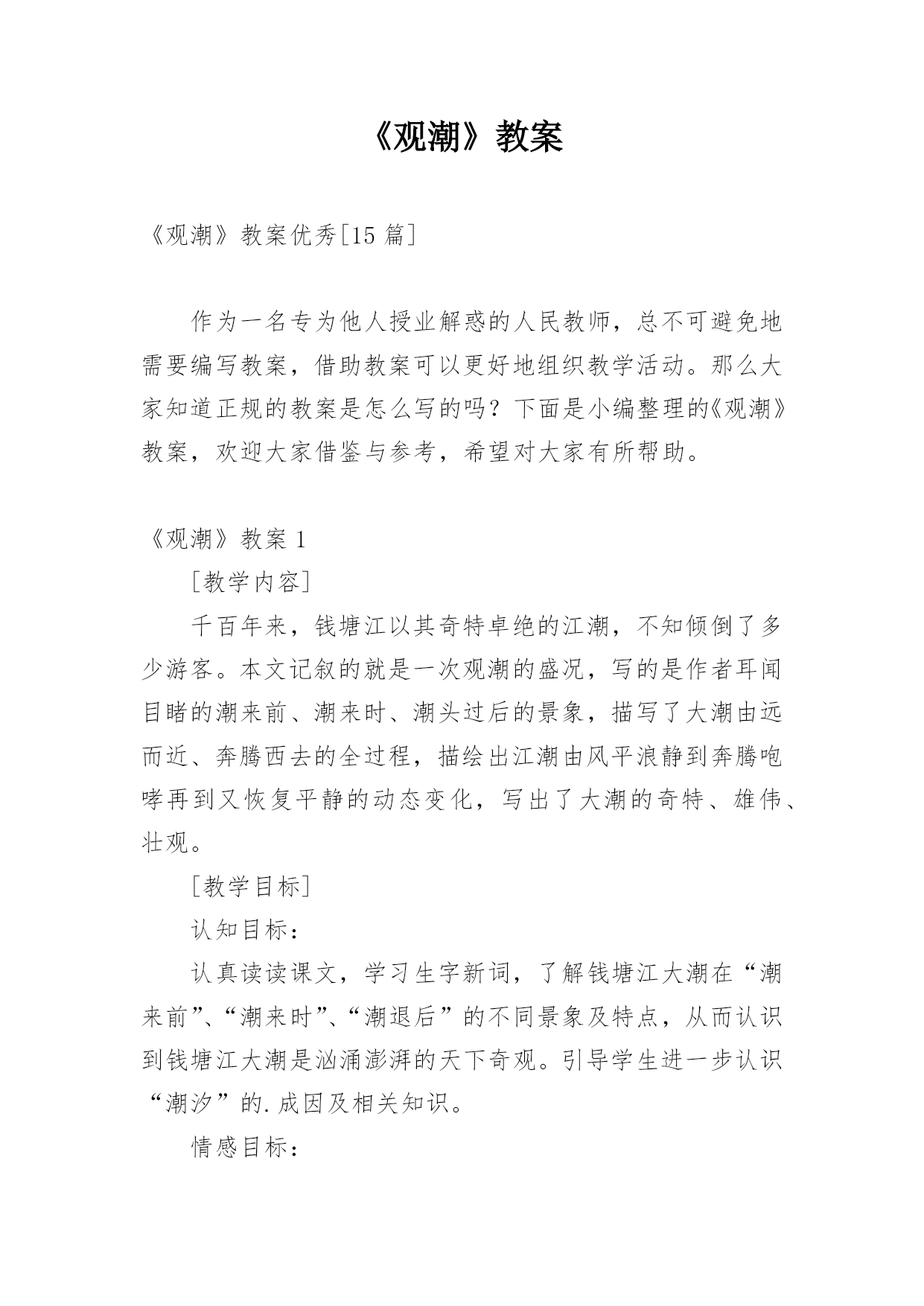 《观潮》教案

《观潮》教案优秀[15 篇]

作为一名专为他人授业解惑的人民教师，总不可避免地需要编写教案，借助教案可以更好地组织教学活动。那么大家知道正规的教案是怎么写的吗？下面是小编整理的《观潮》教案，欢迎大家借鉴与参考，希望对大家有所帮助。

《观潮》教案 1

[教学内容]

千百年来，钱塘江以其奇特卓绝的江潮，不知倾倒了多少游客。本文记叙的就是一次观潮的盛况，写的是作者耳闻目睹的潮来前、潮来时、潮头过后的景象，描写了大潮由远而近、奔腾西去的全过程，描绘出江潮由风平浪静到奔腾咆哮再到又恢复平静的动态变化，写出了大潮的奇特、雄伟、壮观。

[教学目标]

认知目标：

认真读读课文，学习生字新词，了解钱塘江大潮在“潮来前”、“潮来时”、“潮退后”的不同景象及特点，从而认识到钱塘江大潮是汹涌澎湃的天下奇观。引导学生进一步认识“潮汐”的.成因及相关知识。

情感目标：